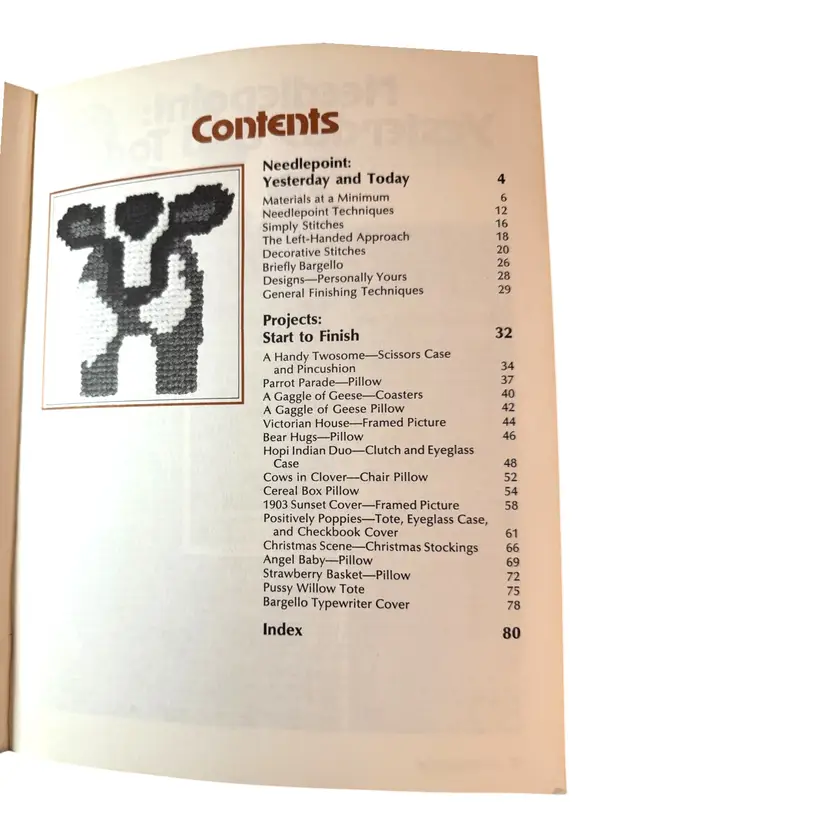 Contents

Needlepoint: Yesterday and Today 4
Materials at a Minimum 6
Needlepoint Techniques 12
Simply Stitches 16
The Left-Handed Approach 18
Decorative Stitches 20
Briefly Bargello 26
Designs—Personally Yours 28
General Finishing Techniques 29

Projects: Start to Finish 32
A Handy Twosome—Scissors Case and Pincushion 34
Parrot Parade—Pillow 37
A Gaggle of Geese—Coasters 40
A Gaggle of Geese Pillow 42
Victorian House—Framed Picture 44
Bear Hugs—Pillow 46
Hopi Indian Duo—Clutch and Eyeglass Case 48
Cows in Clover—Chair Pillow 52
Cereal Box Pillow 54
1903 Sunset Cover—Framed Picture 58
Positively Poppies—Tote, Eyeglass Case, and Checkbook Cover 61
Christmas Scene—Christmas Stockings 66
Angel Baby—Pillow 69
Strawberry Basket—Pillow 72
Pussy Willow Tote 75
Bargello Typewriter Cover 78

Index 80